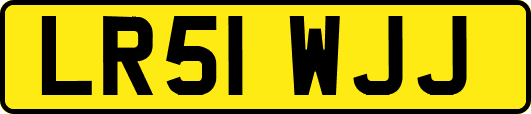 LR51 WJJ